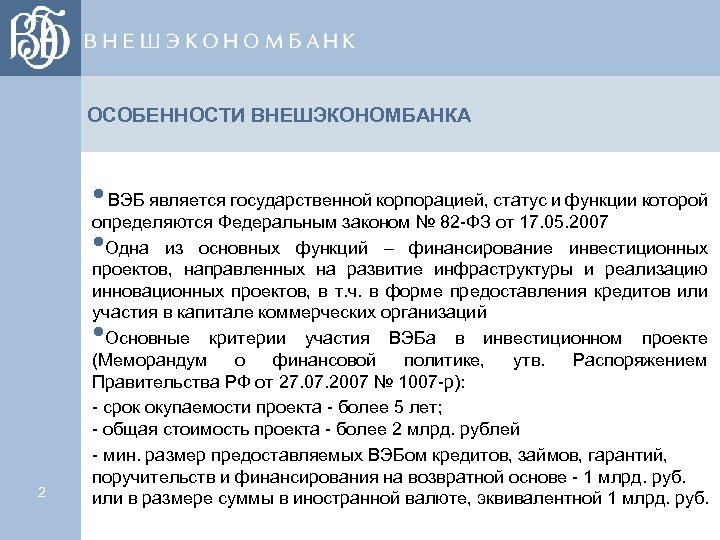 ВЭБ

ВНЕШЭКОНОМБАНК

ОСОБЕННОСТИ ВНЕШЭКОНОМБАНКА

• ВЭБ является государственной корпорацией, статус и функции которой определяются Федеральным законом № 82-ФЗ от 17.05.2007

• Одна из основных функций – финансирование инвестиционных проектов, направленных на развитие инфраструктуры и реализацию инновационных проектов, в т.ч. в форме предоставления кредитов или участия в капитале коммерческих организаций

• Основные критерии участия ВЭБа в инвестиционном проекте (Меморандум о финансовой политике, утв. Распоряжением Правительства РФ от 27.07.2007 № 1007-р):

- срок окупаемости проекта - более 5 лет;
- общая стоимость проекта - более 2 млрд. рублей

- мин. размер предоставляемых ВЭБом кредитов, займов, гарантий, поручительств и финансирования на возвратной основе - 1 млрд. руб. или в размере суммы в иностранной валюте, эквивалентной 1 млрд. руб.

2